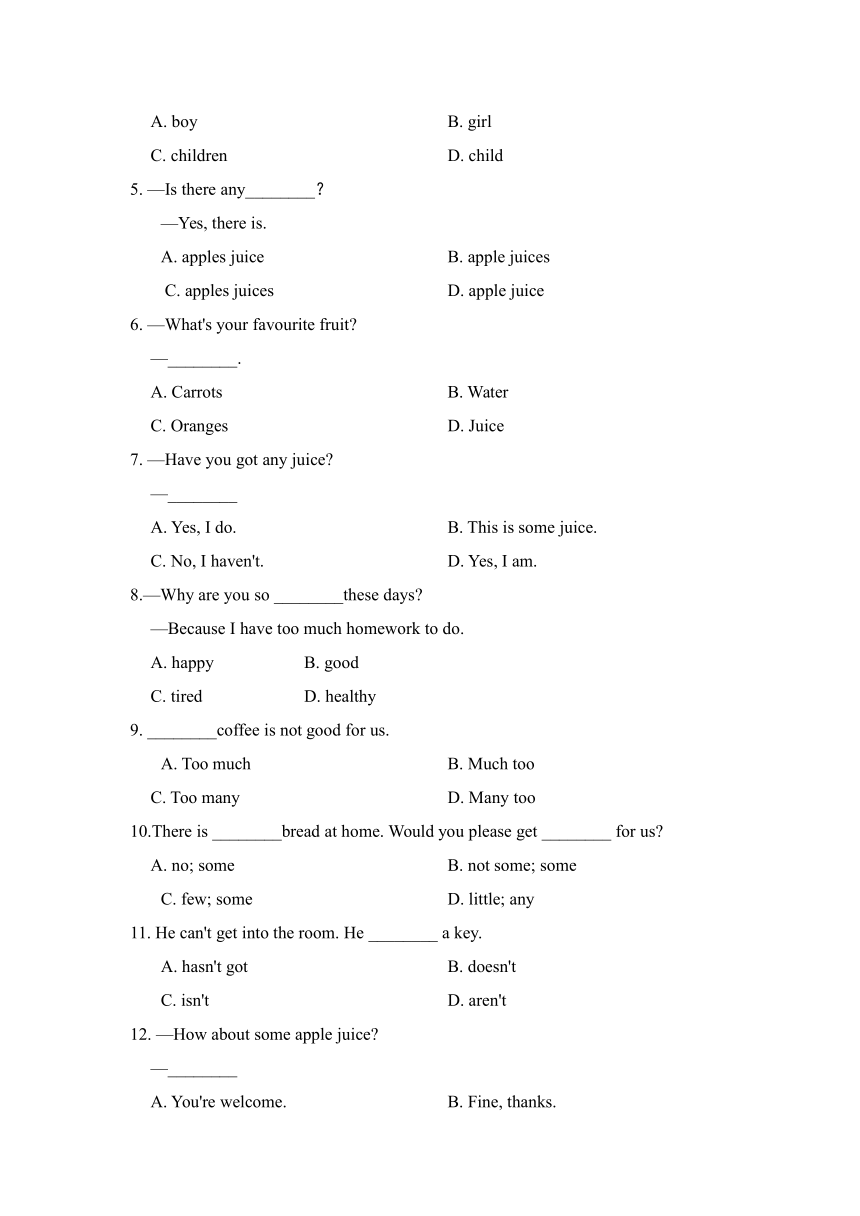 A. boy
B. girl
C. children
D. child

5. —Is there any________?
—Yes, there is.
A. apples juice
B. apple juices
C. apples juices
D. apple juice

6. —What's your favourite fruit?
—________.
A. Carrots
B. Water
C. Oranges
D. Juice

7. —Have you got any juice?
—________
A. Yes, I do.
B. This is some juice.
C. No, I haven't.
D. Yes, I am.

8.—Why are you so ________these days?
—Because I have too much homework to do.
A. happy
B. good
C. tired
D. healthy

9. ________coffee is not good for us.
A. Too much
B. Much too
C. Too many
D. Many too

10.There is ________bread at home. Would you please get ________ for us?
A. no; some
B. not some; some
C. few; some
D. little; any

11. He can't get into the room. He ________ a key.
A. hasn't got
B. doesn't
C. isn't
D. aren't

12. —How about some apple juice?
—________
A. You're welcome.
B. Fine, thanks.